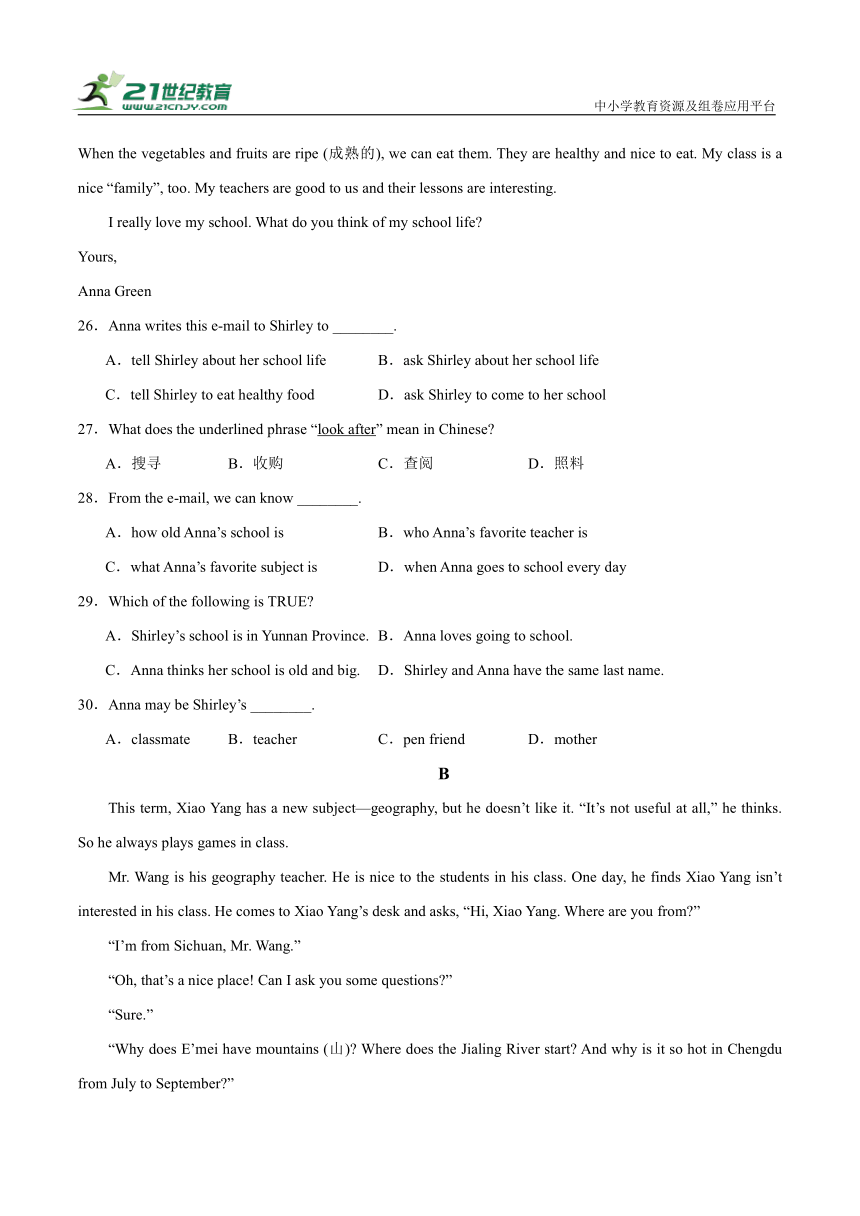 21世纪教育
www.21cnjy.com

中小学教育资源及组卷应用平台

When the vegetables and fruits are ripe (成熟的), we can eat them. They are healthy and nice to eat. My class is a nice “family”, too. My teachers are good to us and their lessons are interesting.

I really love my school. What do you think of my school life?

Yours,

Anna Green

26．Anna writes this e-mail to Shirley to ________.

A．tell Shirley about her school life
B．ask Shirley about her school life
C．tell Shirley to eat healthy food
D．ask Shirley to come to her school

27．What does the underlined phrase “look after” mean in Chinese?

A．搜寻
B．收购
C．查阅
D．照料

28．From the e-mail, we can know ________.

A．how old Anna’s school is
B．who Anna’s favorite teacher is
C．what Anna’s favorite subject is
D．when Anna goes to school every day

29．Which of the following is TRUE?

A．Shirley’s school is in Yunnan Province.
B．Anna loves going to school.
C．Anna thinks her school is old and big.
D．Shirley and Anna have the same last name.

30．Anna may be Shirley’s ________.

A．classmate
B．teacher
C．pen friend
D．mother

B

This term, Xiao Yang has a new subject—geography, but he doesn’t like it. “It’s not useful at all,” he thinks. So he always plays games in class.

Mr. Wang is his geography teacher. He is nice to the students in his class. One day, he finds Xiao Yang isn’t interested in his class. He comes to Xiao Yang’s desk and asks, “Hi, Xiao Yang. Where are you from?”

“I’m from Sichuan, Mr. Wang.”

“Oh, that’s a nice place! Can I ask you some questions?”

“Sure.”

“Why does E’mei have mountains (山)? Where does the Jialing River start? And why is it so hot in Chengdu from July to September?”